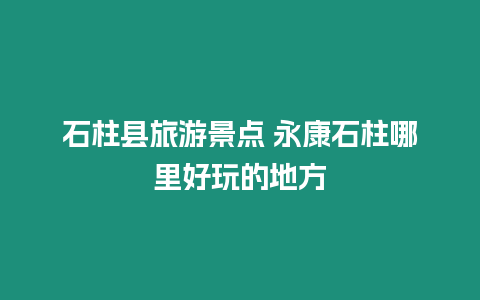 石柱县旅游景点 永康石柱哪里好玩的地方